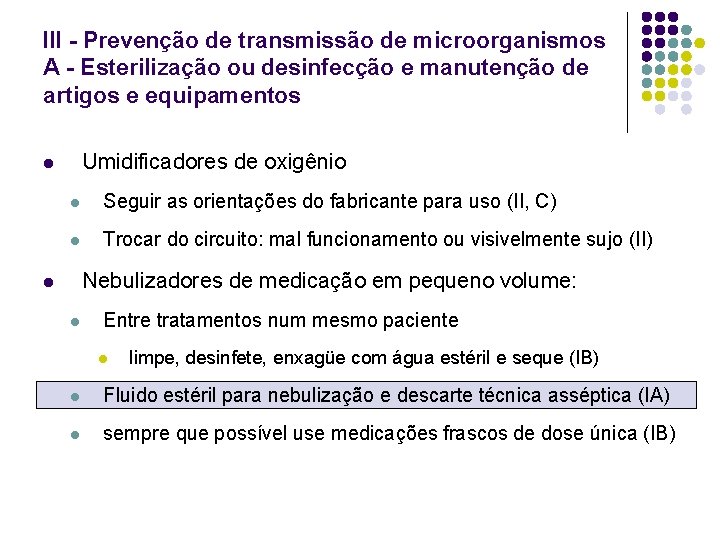 III - Prevenção de transmissão de microorganismos
A - Esterilização ou desinfecção e manutenção de artigos e equipamentos

Umidificadores de oxigênio

Seguir as orientações do fabricante para uso (II, C)

Trocar do circuito: mal funcionamento ou visivelmente sujo (II)

Nebulizadores de medicação em pequeno volume:

Entre tratamentos num mesmo paciente

limpe, desinfete, enxagüe com água estéril e seque (IB)

Fluido estéril para nebulização e descarte técnica asséptica (IA)

sempre que possível use medicações frascos de dose única (IB)